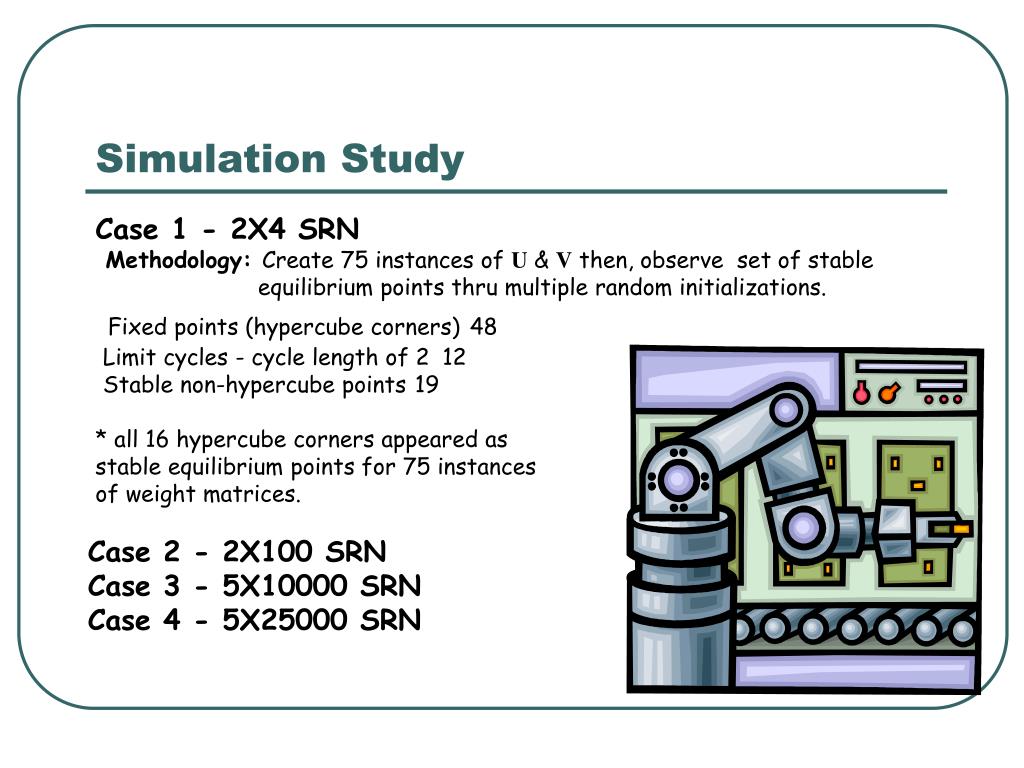 Simulation Study

Case 1 - 2X4 SRN

Methodology: Create 75 instances of U & V then, observe set of stable equilibrium points thru multiple random initializations.

Fixed points (hypercube corners) 48
Limit cycles - cycle length of 2 12
Stable non-hypercube points 19

* all 16 hypercube corners appeared as stable equilibrium points for 75 instances of weight matrices.

Case 2 - 2X100 SRN
Case 3 - 5X10000 SRN
Case 4 - 5X25000 SRN